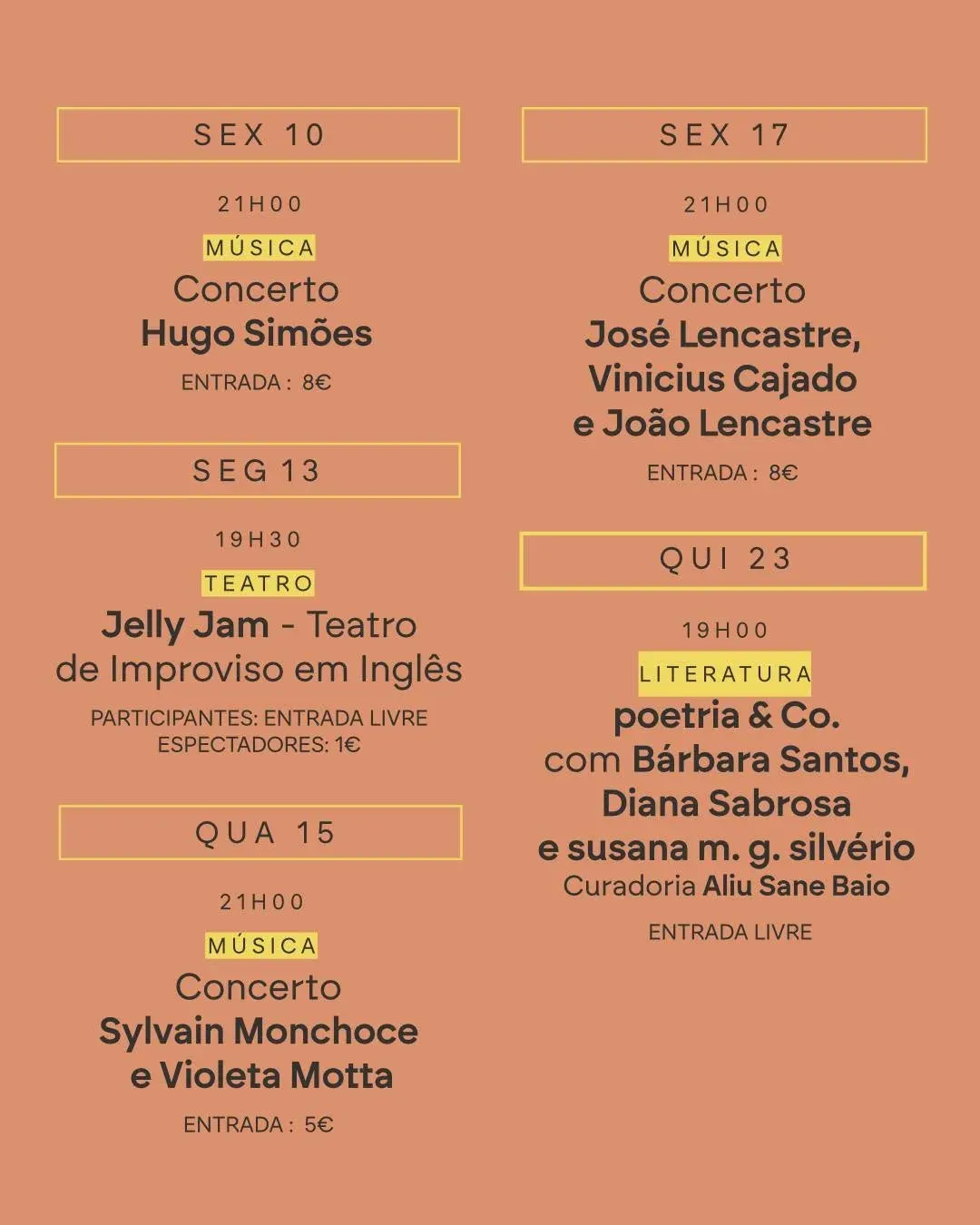 SEX 10

21H00

MÚSICA

Concerto
Hugo Simões

ENTRADA : 8€

SEG 13

19H30

TEATRO

Jelly Jam - Teatro de Improviso em Inglês

PARTICIPANTES: ENTRADA LIVRE
ESPECTADORES: 1€

QUA 15

21H00

MÚSICA

Concerto
Sylvain Monchoce e Violeta Motta

ENTRADA : 5€

SEX 17

21H00

MÚSICA

Concerto
José Lencastre, Vinicius Cajado e João Lencastre

ENTRADA : 8€

QUI 23

19H00

LITERATURA

poetria & Co.
com Bárbara Santos, Diana Sabrosa e susana m. g. silvério
Curadoria Aliu Sane Baio

ENTRADA LIVRE